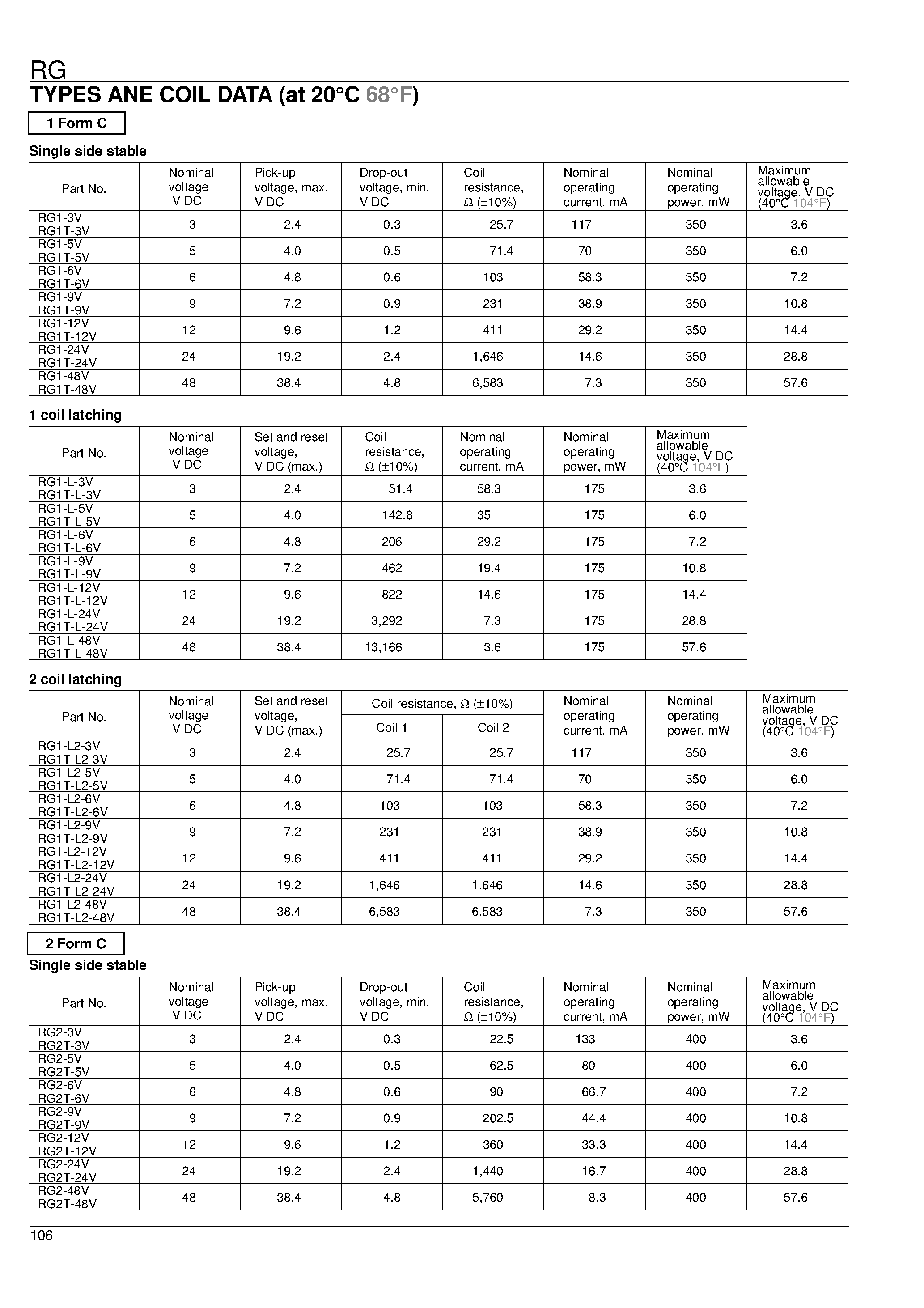 RG
TYPES ANE COIL DATA (at 20°C 68°F)

1 Form C

Single side stable

| Part No. | Nominal voltage V DC | Pick-up voltage, max. V DC | Drop-out voltage, min. V DC | Coil resistance, Ω (±10%) | Nominal operating current, mA | Nominal operating power, mW | Maximum allowable voltage, V DC (40°C 104°F) |
|---|---|---|---|---|---|---|---|
| RG1-3V RG1T-3V | 3 | 2.4 | 0.3 | 25.7 | 117 | 350 | 3.6 |
| RG1-5V RG1T-5V | 5 | 4.0 | 0.5 | 71.4 | 70 | 350 | 6.0 |
| RG1-6V RG1T-6V | 6 | 4.8 | 0.6 | 103 | 58.3 | 350 | 7.2 |
| RG1-9V RG1T-9V | 9 | 7.2 | 0.9 | 231 | 38.9 | 350 | 10.8 |
| RG1-12V RG1T-12V | 12 | 9.6 | 1.2 | 411 | 29.2 | 350 | 14.4 |
| RG1-24V RG1T-24V | 24 | 19.2 | 2.4 | 1,646 | 14.6 | 350 | 28.8 |
| RG1-48V RG1T-48V | 48 | 38.4 | 4.8 | 6,583 | 7.3 | 350 | 57.6 |

1 coil latching

| Part No. | Nominal voltage V DC | Set and reset voltage, V DC (max.) | Coil resistance, Ω (±10%) | Nominal operating current, mA | Nominal operating power, mW | Maximum allowable voltage, V DC (40°C 104°F) |
|---|---|---|---|---|---|---|
| RG1-L-3V RG1T-L-3V | 3 | 2.4 | 51.4 | 58.3 | 175 | 3.6 |
| RG1-L-5V RG1T-L-5V | 5 | 4.0 | 142.8 | 35 | 175 | 6.0 |
| RG1-L-6V RG1T-L-6V | 6 | 4.8 | 206 | 29.2 | 175 | 7.2 |
| RG1-L-9V RG1T-L-9V | 9 | 7.2 | 462 | 19.4 | 175 | 10.8 |
| RG1-L-12V RG1T-L-12V | 12 | 9.6 | 822 | 14.6 | 175 | 14.4 |
| RG1-L-24V RG1T-L-24V | 24 | 19.2 | 3,292 | 7.3 | 175 | 28.8 |
| RG1-L-48V RG1T-L-48V | 48 | 38.4 | 13,166 | 3.6 | 175 | 57.6 |

2 coil latching

| Part No. | Nominal voltage V DC | Set and reset voltage, V DC (max.) | Coil resistance, Ω (±10%) Coil 1 | Coil resistance, Ω (±10%) Coil 2 | Nominal operating current, mA | Nominal operating power, mW | Maximum allowable voltage, V DC (40°C 104°F) |
|---|---|---|---|---|---|---|---|
| RG1-L2-3V RG1T-L2-3V | 3 | 2.4 | 25.7 | 25.7 | 117 | 350 | 3.6 |
| RG1-L2-5V RG1T-L2-5V | 5 | 4.0 | 71.4 | 71.4 | 70 | 350 | 6.0 |
| RG1-L2-6V RG1T-L2-6V | 6 | 4.8 | 103 | 103 | 58.3 | 350 | 7.2 |
| RG1-L2-9V RG1T-L2-9V | 9 | 7.2 | 231 | 231 | 38.9 | 350 | 10.8 |
| RG1-L2-12V RG1T-L2-12V | 12 | 9.6 | 411 | 411 | 29.2 | 350 | 14.4 |
| RG1-L2-24V RG1T-L2-24V | 24 | 19.2 | 1,646 | 1,646 | 14.6 | 350 | 28.8 |
| RG1-L2-48V RG1T-L2-48V | 48 | 38.4 | 6,583 | 6,583 | 7.3 | 350 | 57.6 |

2 Form C

Single side stable

| Part No. | Nominal voltage V DC | Pick-up voltage, max. V DC | Drop-out voltage, min. V DC | Coil resistance, Ω (±10%) | Nominal operating current, mA | Nominal operating power, mW | Maximum allowable voltage, V DC (40°C 104°F) |
|---|---|---|---|---|---|---|---|
| RG2-3V RG2T-3V | 3 | 2.4 | 0.3 | 22.5 | 133 | 400 | 3.6 |
| RG2-5V RG2T-5V | 5 | 4.0 | 0.5 | 62.5 | 80 | 400 | 6.0 |
| RG2-6V RG2T-6V | 6 | 4.8 | 0.6 | 90 | 66.7 | 400 | 7.2 |
| RG2-9V RG2T-9V | 9 | 7.2 | 0.9 | 202.5 | 44.4 | 400 | 10.8 |
| RG2-12V RG2T-12V | 12 | 9.6 | 1.2 | 360 | 33.3 | 400 | 14.4 |
| RG2-24V RG2T-24V | 24 | 19.2 | 2.4 | 1,440 | 16.7 | 400 | 28.8 |
| RG2-48V RG2T-48V | 48 | 38.4 | 4.8 | 5,760 | 8.3 | 400 | 57.6 |

106